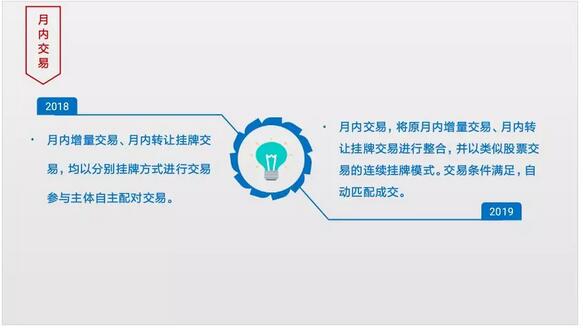 月内交易

2018

· 月内增量交易、月内转让挂牌交易，均以分别挂牌方式进行交易参与主体自主配对交易。

· 月内交易，将原月内增量交易、月内转让挂牌交易进行整合，并以类似股票交易的连续挂牌模式。交易条件满足，自动匹配成交。

2019